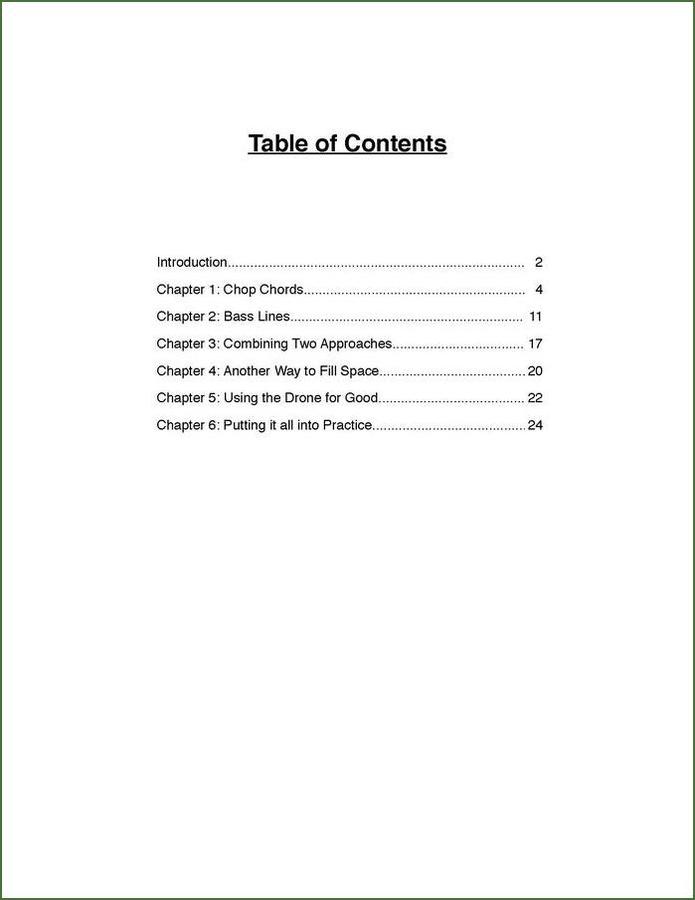 Table of Contents

Introduction 2

Chapter 1: Chop Chords 4

Chapter 2: Bass Lines 11

Chapter 3: Combining Two Approaches 17

Chapter 4: Another Way to Fill Space 20

Chapter 5: Using the Drone for Good 22

Chapter 6: Putting it all into Practice 24